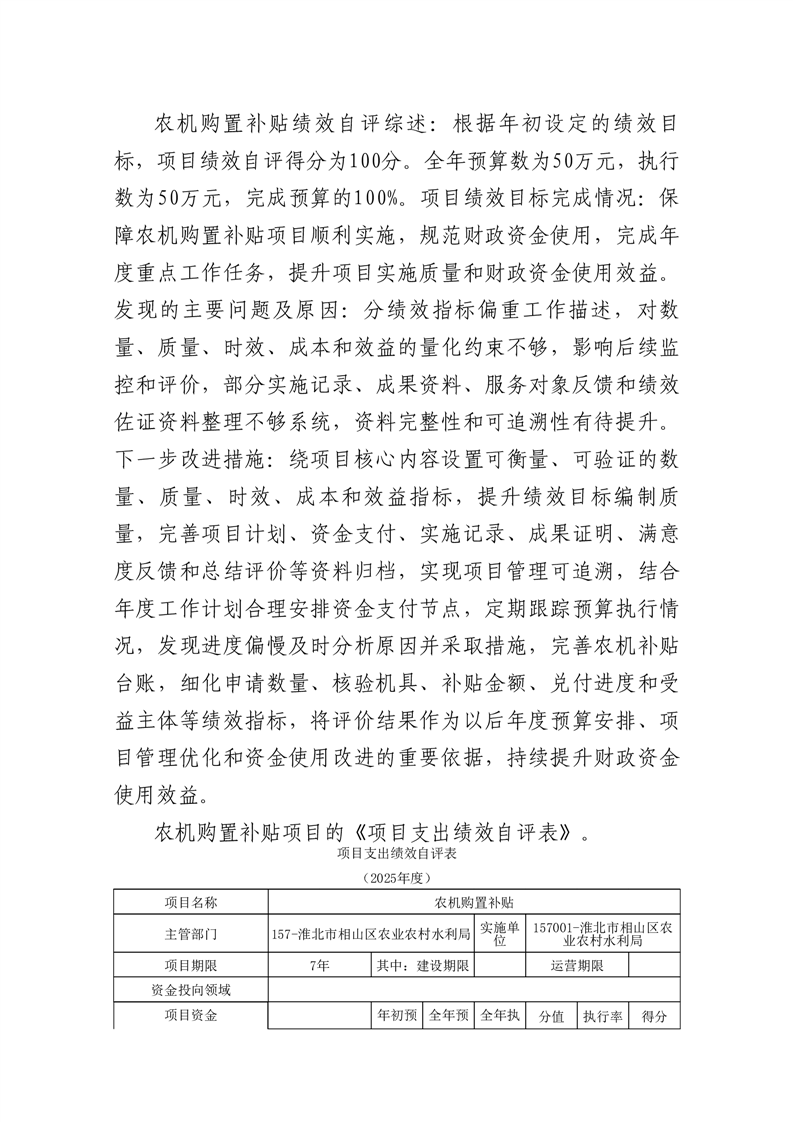 农机购置补贴绩效自评综述：根据年初设定的绩效目标，项目绩效自评得分为100分。全年预算数为50万元，执行数为50万元，完成预算的100%。项目绩效目标完成情况：保障农机购置补贴项目顺利实施，规范财政资金使用，完成年度重点工作任务，提升项目实施质量和财政资金使用效益。发现的主要问题及原因：分绩效指标偏重工作描述，对数量、质量、时效、成本和效益的量化约束不够，影响后续监控和评价，部分实施记录、成果资料、服务对象反馈和绩效佐证资料整理不够系统，资料完整性和可追溯性有待提升。下一步改进措施：绕项目核心内容设置可衡量、可验证的数量、质量、时效、成本和效益指标，提升绩效目标编制质量，完善项目计划、资金支付、实施记录、成果证明、满意度反馈和总结评价等资料归档，实现项目管理可追溯，结合年度工作计划合理安排资金支付节点，定期跟踪预算执行情况，发现进度偏慢及时分析原因并采取措施，完善农机补贴台账，细化申请数量、核验机具、补贴金额、兑付进度和受益主体等绩效指标，将评价结果作为以后年度预算安排、项目管理优化和资金使用改进的重要依据，持续提升财政资金使用效益。

农机购置补贴项目的《项目支出绩效自评表》。

项目支出绩效自评表

（2025年度）

| 项目名称 | 农机购置补贴 | | | | | | |
|---|---|---|---|---|---|---|---|
| 主管部门 | 157-淮北市相山区农业农村水利局 | | | 实施单位 | 157001-淮北市相山区农业农村水利局 | | |
| 项目期限 | 7年 | 其中：建设期限 | | | 运营期限 | | |
| 资金投向领域 | | | | | | | |
| 项目资金 | | 年初预 | 全年预 | 全年执 | 分值 | 执行率 | 得分 |